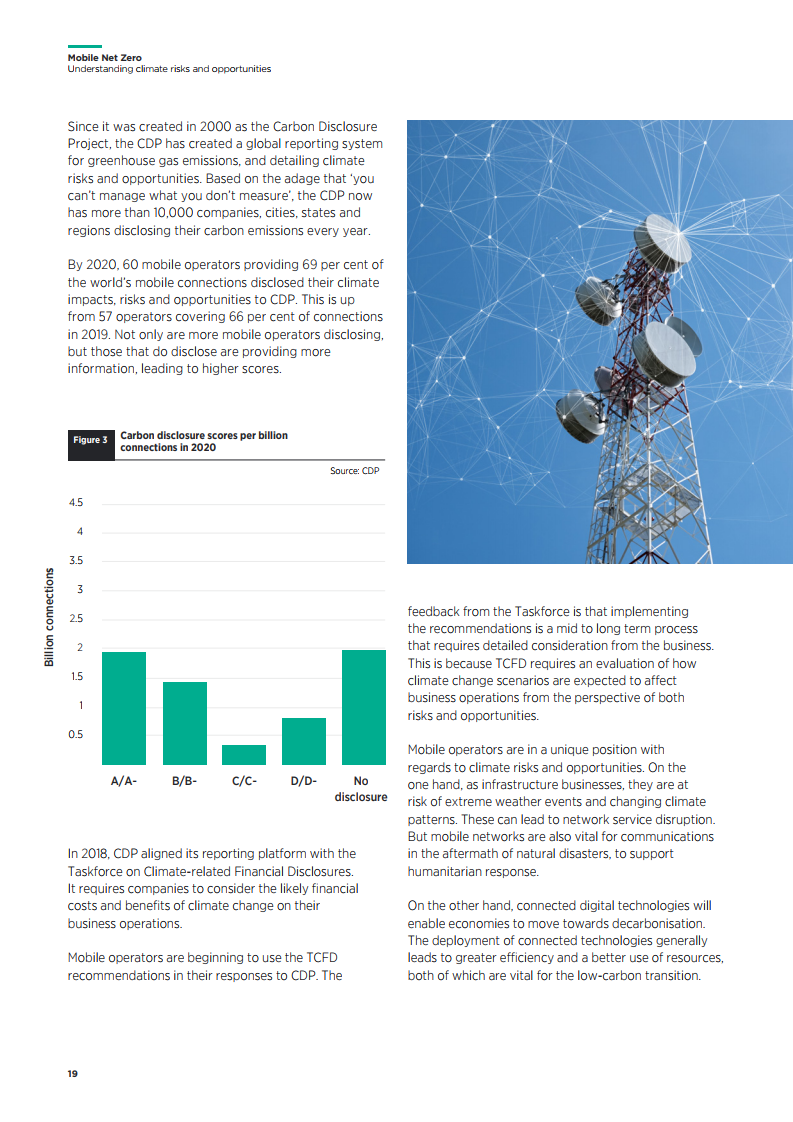 Mobile Net Zero
Understanding climate risks and opportunities

Since it was created in 2000 as the Carbon Disclosure Project, the CDP has created a global reporting system for greenhouse gas emissions, and detailing climate risks and opportunities. Based on the adage that 'you can't manage what you don't measure', the CDP now has more than 10,000 companies, cities, states and regions disclosing their carbon emissions every year.

By 2020, 60 mobile operators providing 69 per cent of the world's mobile connections disclosed their climate impacts, risks and opportunities to CDP. This is up from 57 operators covering 66 per cent of connections in 2019. Not only are more mobile operators disclosing, but those that do disclose are providing more information, leading to higher scores.

Figure 3 Carbon disclosure scores per billion connections in 2020

Source: CDP

Billion connections

4.5
4
3.5
3
2.5
2
1.5
1
0.5

A/A- B/B- C/C- D/D- No disclosure

In 2018, CDP aligned its reporting platform with the Taskforce on Climate-related Financial Disclosures. It requires companies to consider the likely financial costs and benefits of climate change on their business operations.

Mobile operators are beginning to use the TCFD recommendations in their responses to CDP. The feedback from the Taskforce is that implementing the recommendations is a mid to long term process that requires detailed consideration from the business. This is because TCFD requires an evaluation of how climate change scenarios are expected to affect business operations from the perspective of both risks and opportunities.

Mobile operators are in a unique position with regards to climate risks and opportunities. On the one hand, as infrastructure businesses, they are at risk of extreme weather events and changing climate patterns. These can lead to network service disruption. But mobile networks are also vital for communications in the aftermath of natural disasters, to support humanitarian response.

On the other hand, connected digital technologies will enable economies to move towards decarbonisation. The deployment of connected technologies generally leads to greater efficiency and a better use of resources, both of which are vital for the low-carbon transition.

19